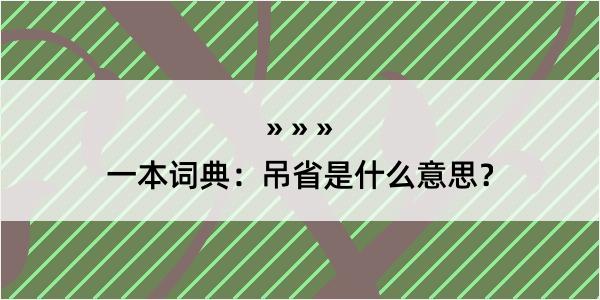 » » »

一本词典：吊省是什么意思？